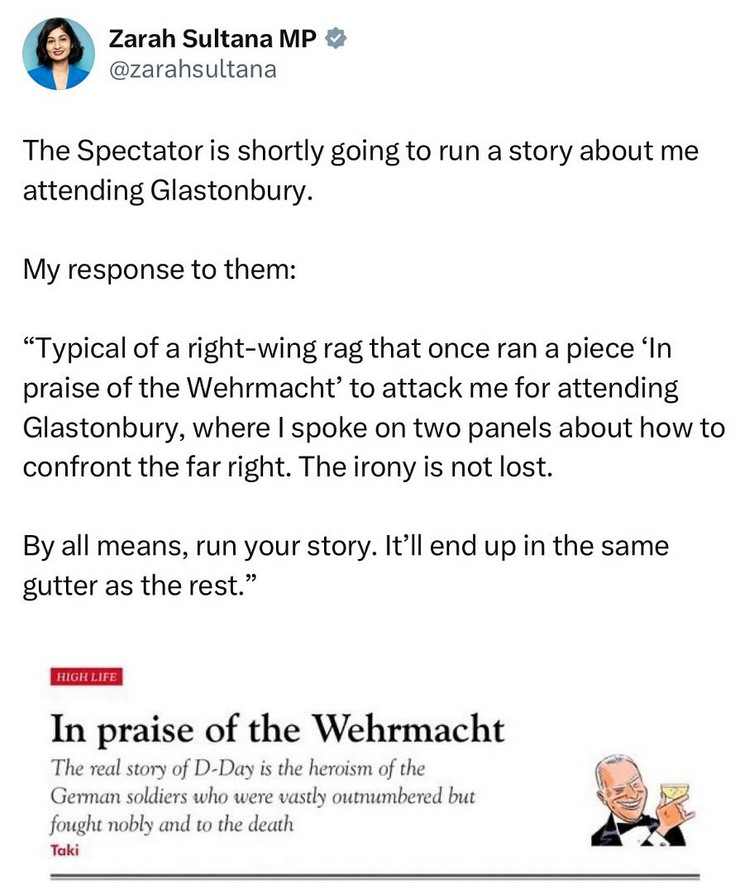 Zarah Sultana MP
@zarahsultana

The Spectator is shortly going to run a story about me attending Glastonbury.

My response to them:

“Typical of a right-wing rag that once ran a piece ‘In praise of the Wehrmacht’ to attack me for attending Glastonbury, where I spoke on two panels about how to confront the far right. The irony is not lost.

By all means, run your story. It’ll end up in the same gutter as the rest.”

HIGH LIFE

In praise of the Wehrmacht

The real story of D-Day is the heroism of the German soldiers who were vastly outnumbered but fought nobly and to the death

Taki